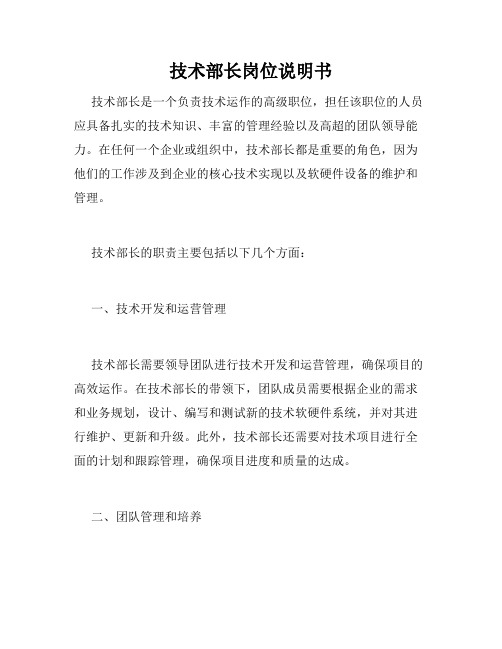 技术部长岗位说明书

技术部长是一个负责技术运作的高级职位，担任该职位的人员应具备扎实的技术知识、丰富的管理经验以及高超的团队领导能力。在任何一个企业或组织中，技术部长都是重要的角色，因为他们的工作涉及到企业的核心技术实现以及软硬件设备的维护和管理。

技术部长的职责主要包括以下几个方面：

一、技术开发和运营管理

技术部长需要领导团队进行技术开发和运营管理，确保项目的高效运作。在技术部长的带领下，团队成员需要根据企业的需求和业务规划，设计、编写和测试新的技术软硬件系统，并对其进行维护、更新和升级。此外，技术部长还需要对技术项目进行全面的计划和跟踪管理，确保项目进度和质量的达成。

二、团队管理和培养